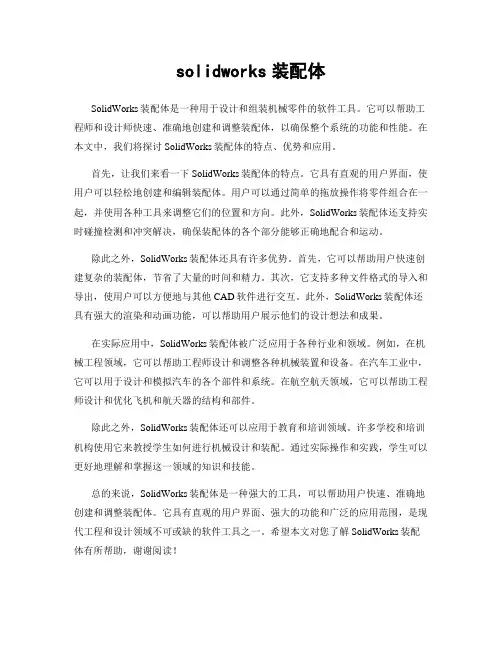 solidworks 装配体

SolidWorks 装配体是一种用于设计和组装机械零件的软件工具。它可以帮助工程师和设计师快速、准确地创建和调整装配体，以确保整个系统的功能和性能。在本文中，我们将探讨 SolidWorks 装配体的特点、优势和应用。

首先，让我们来看一下 SolidWorks 装配体的特点。它具有直观的用户界面，使用户可以轻松地创建和编辑装配体。用户可以通过简单的拖放操作将零件组合在一起，并使用各种工具来调整它们的位置和方向。此外，SolidWorks 装配体还支持实时碰撞检测和冲突解决，确保装配体的各个部分能够正确地配合和运动。

除此之外，SolidWorks 装配体还具有许多优势。首先，它可以帮助用户快速创建复杂的装配体，节省了大量的时间和精力。其次，它支持多种文件格式的导入和导出，使用户可以方便地与其他 CAD 软件进行交互。此外，SolidWorks 装配体还具有强大的渲染和动画功能，可以帮助用户展示他们的设计想法和成果。

在实际应用中，SolidWorks 装配体被广泛应用于各种行业和领域。例如，在机械工程领域，它可以帮助工程师设计和调整各种机械装置和设备。在汽车工业中，它可以用于设计和模拟汽车的各个部件和系统。在航空航天领域，它可以帮助工程师设计和优化飞机和航天器的结构和部件。

除此之外，SolidWorks 装配体还可以应用于教育和培训领域。许多学校和培训机构使用它来教授学生如何进行机械设计和装配。通过实际操作和实践，学生可以更好地理解和掌握这一领域的知识和技能。

总的来说，SolidWorks 装配体是一种强大的工具，可以帮助用户快速、准确地创建和调整装配体。它具有直观的用户界面、强大的功能和广泛的应用范围，是现代工程和设计领域不可或缺的软件工具之一。希望本文对您了解 SolidWorks 装配体有所帮助，谢谢阅读！